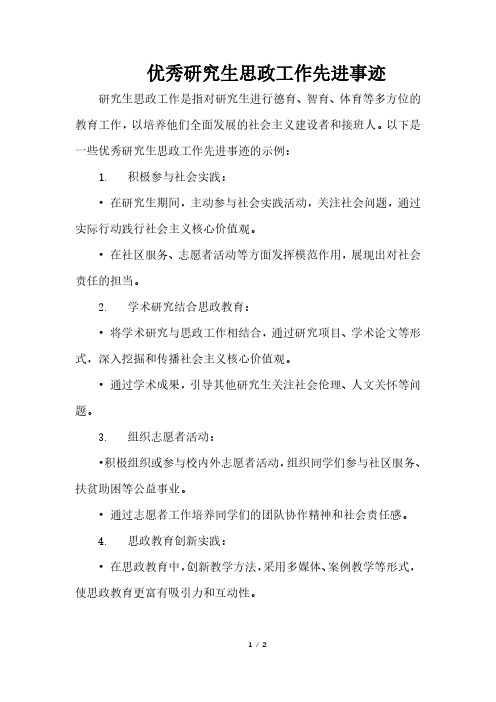 优秀研究生思政工作先进事迹

研究生思政工作是指对研究生进行德育、智育、体育等多方位的教育工作，以培养他们全面发展的社会主义建设者和接班人。以下是一些优秀研究生思政工作先进事迹的示例：

1. 积极参与社会实践：

• 在研究生期间，主动参与社会实践活动，关注社会问题，通过实际行动践行社会主义核心价值观。

• 在社区服务、志愿者活动等方面发挥模范作用，展现出对社会责任的担当。

2. 学术研究结合思政教育：

• 将学术研究与思政工作相结合，通过研究项目、学术论文等形式，深入挖掘和传播社会主义核心价值观。

• 通过学术成果，引导其他研究生关注社会伦理、人文关怀等问题。

3. 组织志愿者活动：

•积极组织或参与校内外志愿者活动，组织同学们参与社区服务、扶贫助困等公益事业。

• 通过志愿者工作培养同学们的团队协作精神和社会责任感。

4. 思政教育创新实践：

• 在思政教育中，创新教学方法，采用多媒体、案例教学等形式，使思政教育更富有吸引力和互动性。

1 / 2